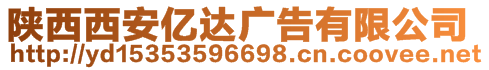 陕西西安亿达广告有限公司
http://yd15353596698.cn.coovee.net